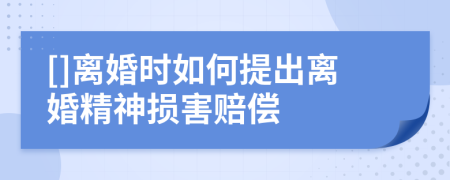 []离婚时如何提出离婚精神损害赔偿